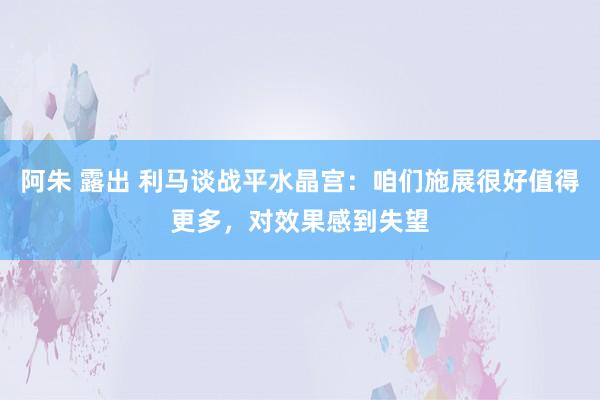 阿朱 露出 利马谈战平水晶宫：咱们施展很好值得更多，对效果感到失望